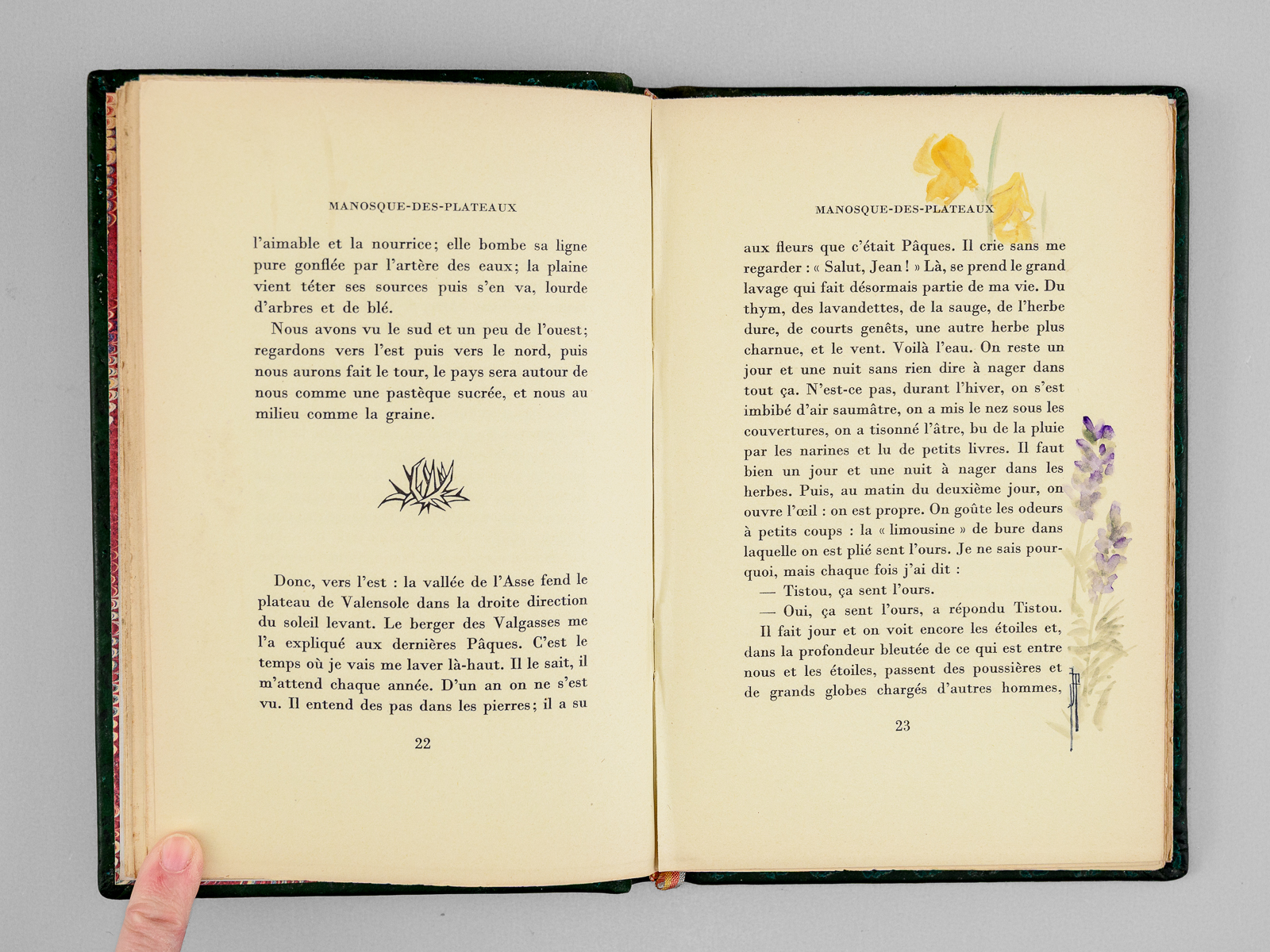 MANOSQUE-DES-PLATEAUX

l'aimable et la nourrice; elle bombe sa ligne pure gonflée par l'artère des eaux; la plaine vient téter ses sources puis s'en va, lourde d'arbres et de blé.

Nous avons vu le sud et un peu de l'ouest; regardons vers l'est puis vers le nord, puis nous aurons fait le tour, le pays sera autour de nous comme une pastèque sucrée, et nous au milieu comme la graine.

Donc, vers l'est : la vallée de l'Asse fend le plateau de Valensole dans la droite direction du soleil levant. Le berger des Valgasses me l'a expliqué aux dernières Pâques. C'est le temps où je vais me laver là-haut. Il le sait, il m'attend chaque année. D'un an on ne s'est vu. Il entend des pas dans les pierres; il a su

22

MANOSQUE-DES-PLATEAUX

aux fleurs que c'était Pâques. Il crie sans me regarder : « Salut, Jean ! » Là, se prend le grand lavage qui fait désormais partie de ma vie. Du thym, des lavandettes, de la sauge, de l'herbe dure, de courts genêts, une autre herbe plus charnue, et le vent. Voilà l'eau. On reste un jour et une nuit sans rien dire à nager dans tout ça. N'est-ce pas, durant l'hiver, on s'est imbibé d'air saumâtre, on a mis le nez sous les couvertures, on a tisonné l'âtre, bu de la pluie par les narines et lu de petits livres. Il faut bien un jour et une nuit à nager dans les herbes. Puis, au matin du deuxième jour, on ouvre l'œil : on est propre. On goûte les odeurs à petits coups : la « limousine » de bure dans laquelle on est plié sent l'ours. Je ne sais pourquoi, mais chaque fois j'ai dit :

— Tistou, ça sent l'ours.

— Oui, ça sent l'ours, a répondu Tistou.

Il fait jour et on voit encore les étoiles et, dans la profondeur bleutée de ce qui est entre nous et les étoiles, passent des poussières et de grands globes chargés d'autres hommes,

23